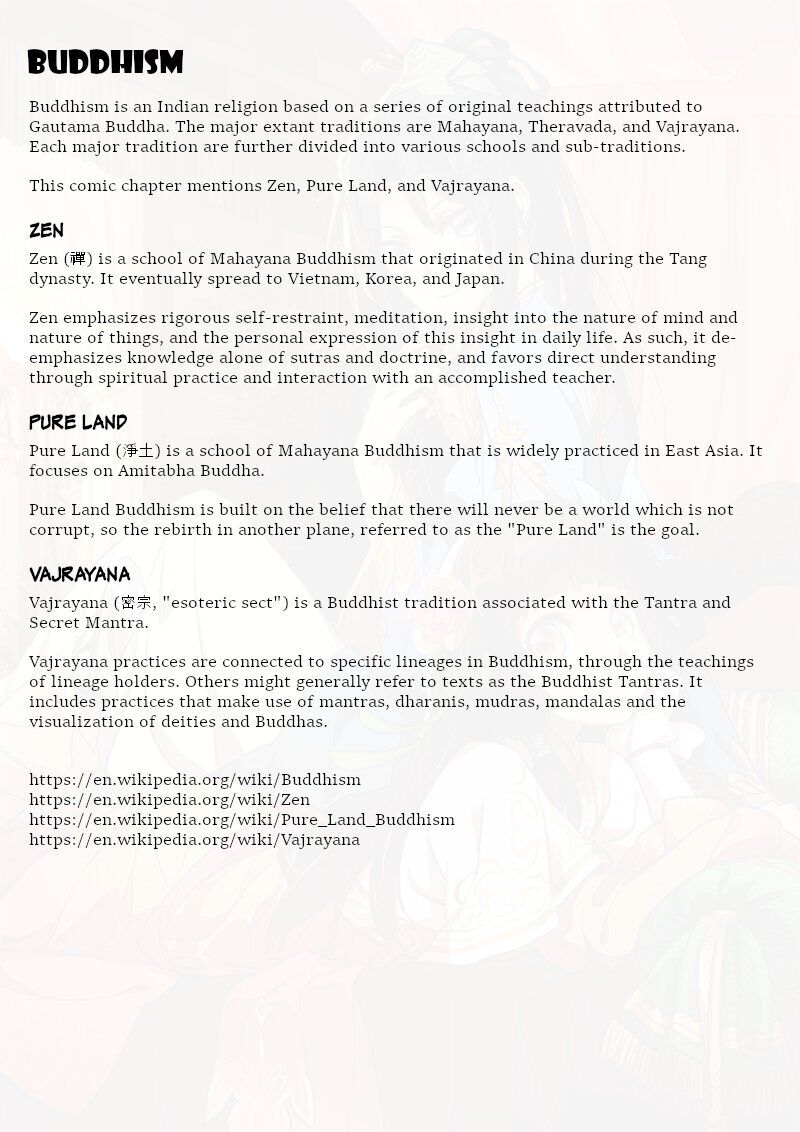 BUDDHISM

Buddhism is an Indian religion based on a series of original teachings attributed to Gautama Buddha. The major extant traditions are Mahayana, Theravada, and Vajrayana. Each major tradition are further divided into various schools and sub-traditions.

This comic chapter mentions Zen, Pure Land, and Vajrayana.

ZEN

Zen (禪) is a school of Mahayana Buddhism that originated in China during the Tang dynasty. It eventually spread to Vietnam, Korea, and Japan.

Zen emphasizes rigorous self-restraint, meditation, insight into the nature of mind and nature of things, and the personal expression of this insight in daily life. As such, it de-emphasizes knowledge alone of sutras and doctrine, and favors direct understanding through spiritual practice and interaction with an accomplished teacher.

PURE LAND

Pure Land (淨土) is a school of Mahayana Buddhism that is widely practiced in East Asia. It focuses on Amitabha Buddha.

Pure Land Buddhism is built on the belief that there will never be a world which is not corrupt, so the rebirth in another plane, referred to as the "Pure Land" is the goal.

VAJRAYANA

Vajrayana (密宗, "esoteric sect") is a Buddhist tradition associated with the Tantra and Secret Mantra.

Vajrayana practices are connected to specific lineages in Buddhism, through the teachings of lineage holders. Others might generally refer to texts as the Buddhist Tantras. It includes practices that make use of mantras, dharanis, mudras, mandalas and the visualization of deities and Buddhas.

https://en.wikipedia.org/wiki/Buddhism
https://en.wikipedia.org/wiki/Zen
https://en.wikipedia.org/wiki/Pure_Land_Buddhism
https://en.wikipedia.org/wiki/Vajrayana